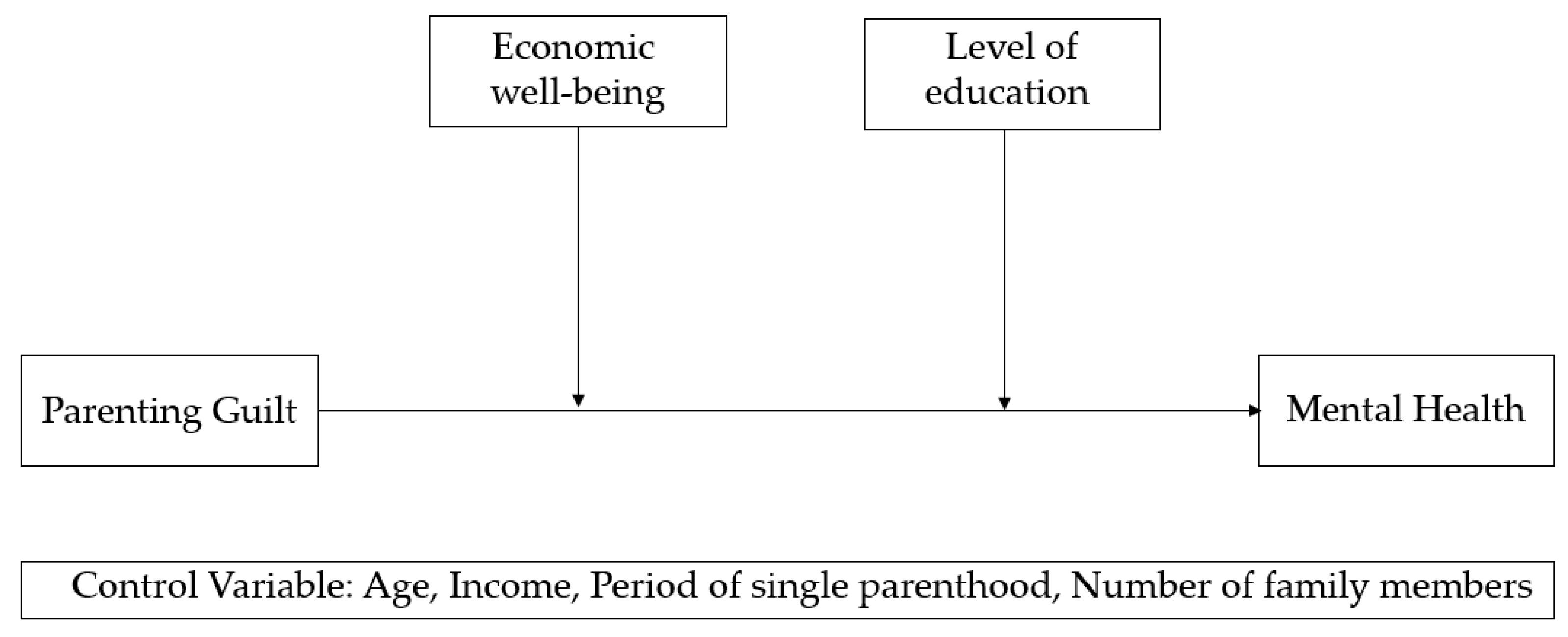 Economic well-being

Level of education

Parenting Guilt

Mental Health

Control Variable: Age, Income, Period of single parenthood, Number of family members